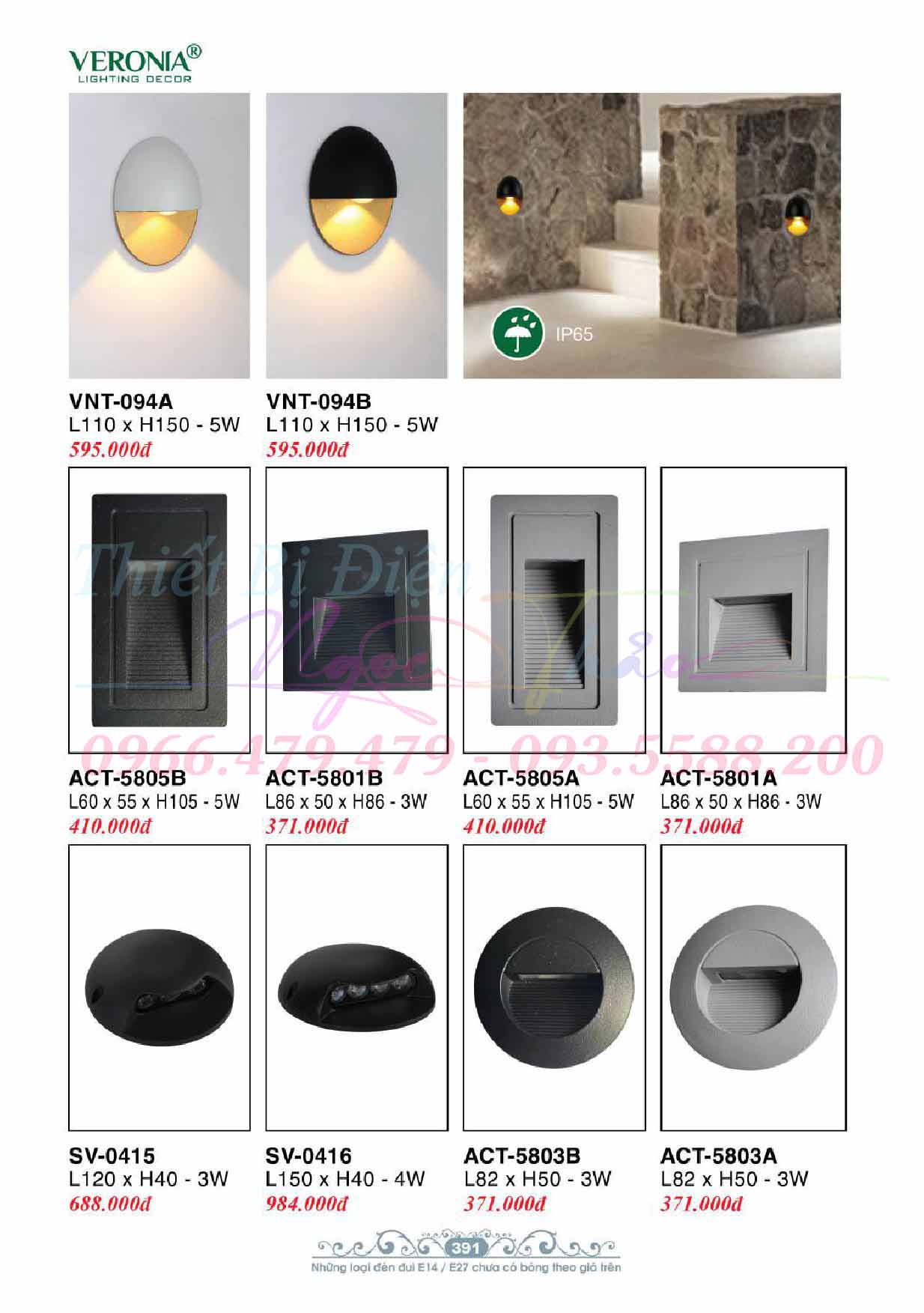 VERONIA®
LIGHTING DECOR

IP65

VNT-094A
L110 x H150 - 5W
595.000đ

VNT-094B
L110 x H150 - 5W
595.000đ

Thiết Bị Điện Ngọc Thảo
0966.479.479 - 093.5588.200

ACT-5805B
L60 x 55 x H105 - 5W
410.000đ

ACT-5801B
L86 x 50 x H86 - 3W
371.000đ

ACT-5805A
L60 x 55 x H105 - 5W
410.000đ

ACT-5801A
L86 x 50 x H86 - 3W
371.000đ

SV-0415
L120 x H40 - 3W
688.000đ

SV-0416
L150 x H40 - 4W
984.000đ

ACT-5803B
L82 x H50 - 3W
371.000đ

ACT-5803A
L82 x H50 - 3W
371.000đ

391
Những loại đèn đui E14 / E27 chưa có bóng theo giá trên